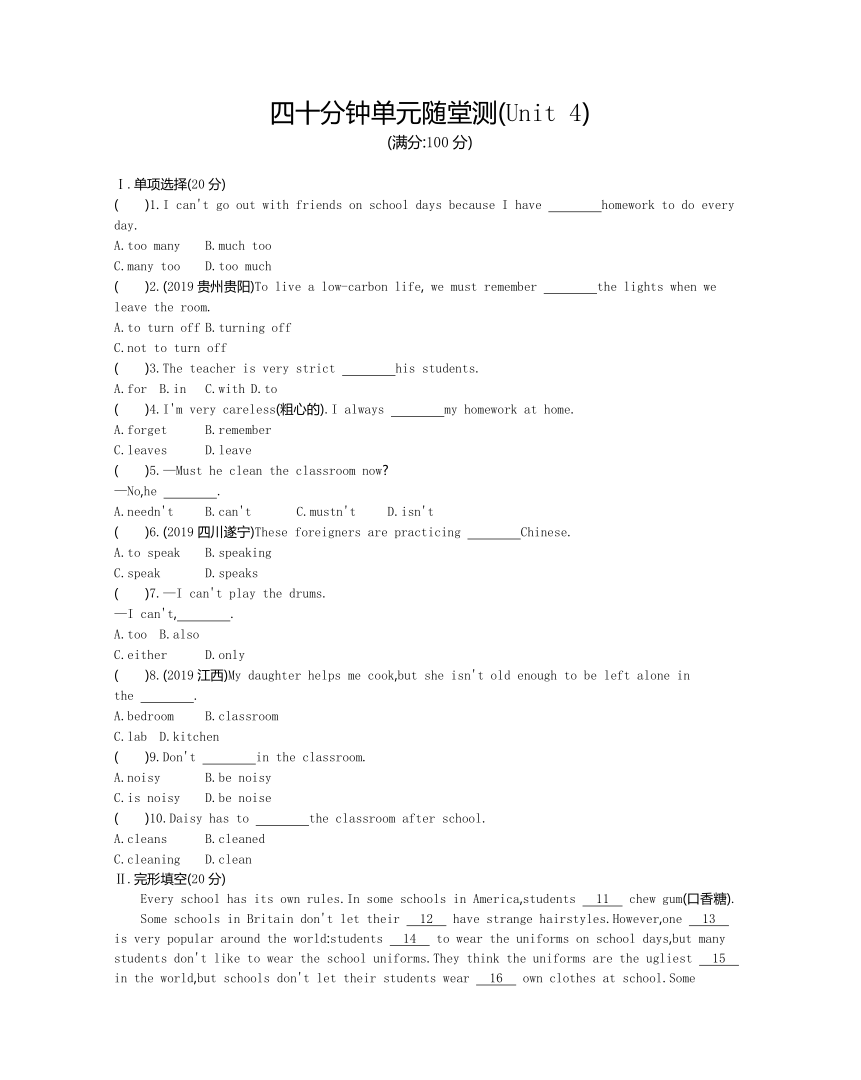 四十分钟单元随堂测(Unit 4)
(满分:100 分)

Ⅰ.单项选择(20 分)
(　)1.I can't go out with friends on school days because I have ________homework to do every day.
A.too many　B.much too
C.many too　D.too much
(　)2.(2019 贵州贵阳)To live a low-carbon life, we must remember ________the lights when we leave the room.
A.to turn off B.turning off
C.not to turn off
(　)3.The teacher is very strict ________his students.
A.for　B.in　C.with D.to
(　)4.I'm very careless(粗心的).I always ________my homework at home.
A.forget　B.remember
C.leaves　D.leave
(　)5.—Must he clean the classroom now?
—No,he ________.
A.needn't　B.can't　C.mustn't　D.isn't
(　)6.(2019 四川遂宁)These foreigners are practicing ________Chinese.
A.to speak　B.speaking
C.speak　D.speaks
(　)7.—I can't play the drums.
—I can't,________.
A.too　B.also
C.either　D.only
(　)8.(2019 江西)My daughter helps me cook,but she isn't old enough to be left alone in the ________.
A.bedroom　B.classroom
C.lab　D.kitchen
(　)9.Don't ________in the classroom.
A.noisy　B.be noisy
C.is noisy　D.be noise
(　)10.Daisy has to ________the classroom after school.
A.cleans　B.cleaned
C.cleaning　D.clean
Ⅱ.完形填空(20 分)
Every school has its own rules.In some schools in America,students __11__ chew gum(口香糖).
Some schools in Britain don't let their __12__ have strange hairstyles.However,one __13__ is very popular around the world:students __14__ to wear the uniforms on school days,but many students don't like to wear the school uniforms.They think the uniforms are the ugliest __15__ in the world,but schools don't let their students wear __16__ own clothes at school.Some